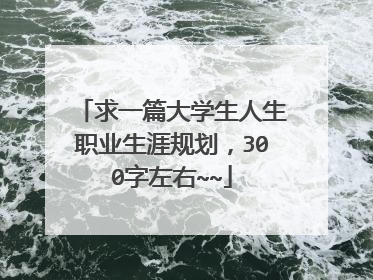 「求一篇大学生人生职业生涯规划，300字左右~~」